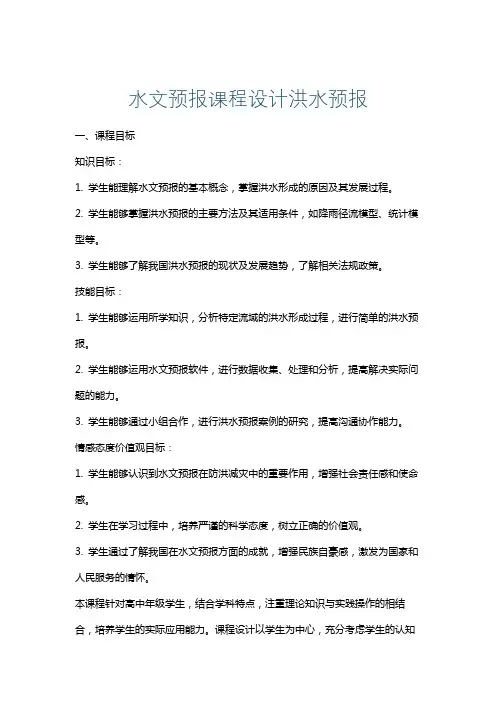 水文预报课程设计洪水预报

一、课程目标

知识目标：

1. 学生能理解水文预报的基本概念，掌握洪水形成的原因及其发展过程。

2. 学生能够掌握洪水预报的主要方法及其适用条件，如降雨径流模型、统计模型等。

3. 学生能够了解我国洪水预报的现状及发展趋势，了解相关法规政策。

技能目标：

1. 学生能够运用所学知识，分析特定流域的洪水形成过程，进行简单的洪水预报。

2. 学生能够运用水文预报软件，进行数据收集、处理和分析，提高解决实际问题的能力。

3. 学生能够通过小组合作，进行洪水预报案例的研究，提高沟通协作能力。

情感态度价值观目标：

1. 学生能够认识到水文预报在防洪减灾中的重要作用，增强社会责任感和使命感。

2. 学生在学习过程中，培养严谨的科学态度，树立正确的价值观。

3. 学生通过了解我国在水文预报方面的成就，增强民族自豪感，激发为国家和人民服务的情怀。

本课程针对高中年级学生，结合学科特点，注重理论知识与实践操作的相结合，培养学生的实际应用能力。课程设计以学生为中心，充分考虑学生的认知